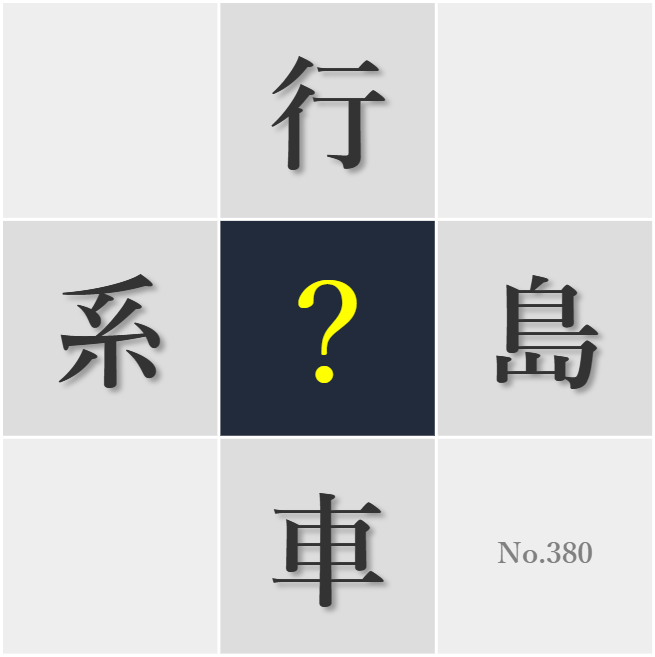 行

系 ? 島

車

No.380